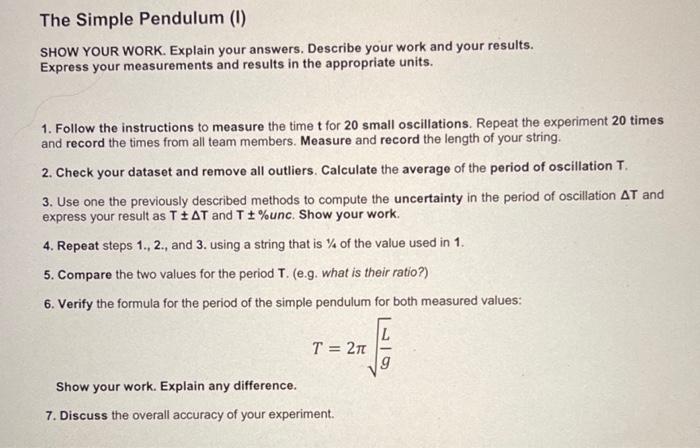 The Simple Pendulum (I)

SHOW YOUR WORK. Explain your answers. Describe your work and your results. Express your measurements and results in the appropriate units.

1. Follow the instructions to measure the time t for 20 small oscillations. Repeat the experiment 20 times and record the times from all team members. Measure and record the length of your string.

2. Check your dataset and remove all outliers. Calculate the average of the period of oscillation T.

3. Use one the previously described methods to compute the uncertainty in the period of oscillation ΔT and express your result as T ± ΔT and T ± %unc. Show your work.

4. Repeat steps 1., 2., and 3. using a string that is ¼ of the value used in 1.

5. Compare the two values for the period T. (e.g. what is their ratio?)

6. Verify the formula for the period of the simple pendulum for both measured values:

$T = 2\pi\sqrt{\frac{L}{g}}$

Show your work. Explain any difference.

7. Discuss the overall accuracy of your experiment.